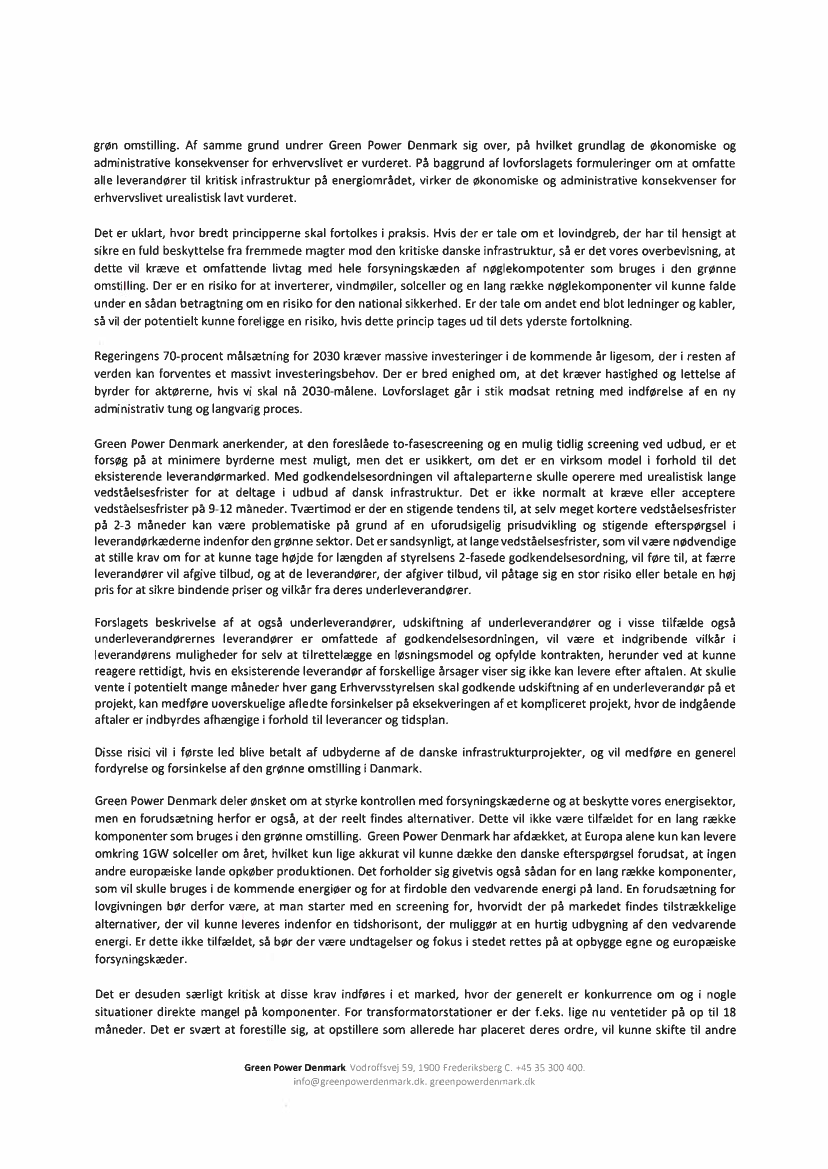 grøn omstilling. Af samme grund undrer Green Power Denmark sig over, på hvilket grundlag de økonomiske og administrative konsekvenser for erhvervslivet er vurderet. På baggrund af lovforslagets formuleringer om at omfatte alle leverandører til kritisk infrastruktur på energiområdet, virker de økonomiske og administrative konsekvenser for erhvervslivet urealistisk lavt vurderet.

Det er uklart, hvor bredt principperne skal fortolkes i praksis. Hvis der er tale om et lovindgreb, der har til hensigt at sikre en fuld beskyttelse fra fremmede magter mod den kritiske danske infrastruktur, så er det vores overbevisning, at dette vil kræve et omfattende livtag med hele forsyningskæden af nøglekompotenter som bruges i den grønne omstilling. Der er en risiko for at inverterer, vindmøller, solceller og en lang række nøglekomponenter vil kunne falde under en sådan betragtning om en risiko for den national sikkerhed. Er der tale om andet end blot ledninger og kabler, så vil der potentielt kunne foreligge en risiko, hvis dette princip tages ud til dets yderste fortolkning.

Regeringens 70-procent målsætning for 2030 kræver massive investeringer i de kommende år ligesom, der i resten af verden kan forventes et massivt investeringsbehov. Der er bred enighed om, at det kræver hastighed og lettelse af byrder for aktørerne, hvis vi skal nå 2030-målene. Lovforslaget går i stik modsat retning med indførelse af en ny administrativ tung og langvarig proces.

Green Power Denmark anerkender, at den foreslåede to-fasescreening og en mulig tidlig screening ved udbud, er et forsøg på at minimere byrderne mest muligt, men det er usikkert, om det er en virksom model i forhold til det eksisterende leverandørmarked. Med godkendelsesordningen vil aftaleparterne skulle operere med urealistisk lange vedståelsesfrister for at deltage i udbud af dansk infrastruktur. Det er ikke normalt at kræve eller acceptere vedståelsesfrister på 9-12 måneder. Tværtimod er der en stigende tendens til, at selv meget kortere vedståelsesfrister på 2-3 måneder kan være problematiske på grund af en uforudsigelig prisudvikling og stigende efterspørgsel i leverandørkæderne indenfor den grønne sektor. Det er sandsynligt, at lange vedståelsesfrister, som vil være nødvendige at stille krav om for at kunne tage højde for længden af styrelsens 2-fasede godkendelsesordning, vil føre til, at færre leverandører vil afgive tilbud, og at de leverandører, der afgiver tilbud, vil påtage sig en stor risiko eller betale en høj pris for at sikre bindende priser og vilkår fra deres underleverandører.

Forslagets beskrivelse af at også underleverandører, udskiftning af underleverandører og i visse tilfælde også underleverandørernes leverandører er omfattede af godkendelsesordningen, vil være et indgribende vilkår i leverandørens muligheder for selv at tilrettelægge en løsningsmodel og opfylde kontrakten, herunder ved at kunne reagere rettidigt, hvis en eksisterende leverandør af forskellige årsager viser sig ikke kan levere efter aftalen. At skulle vente i potentielt mange måneder hver gang Erhvervsstyrelsen skal godkende udskiftning af en underleverandør på et projekt, kan medføre uoverskuelige afledte forsinkelser på eksekveringen af et kompliceret projekt, hvor de indgående aftaler er indbyrdes afhængige i forhold til leverancer og tidsplan.

Disse risici vil i første led blive betalt af udbyderne af de danske infrastrukturprojekter, og vil medføre en generel fordyrelse og forsinkelse af den grønne omstilling i Danmark.

Green Power Denmark deler ønsket om at styrke kontrollen med forsyningskæderne og at beskytte vores energisektor, men en forudsætning herfor er også, at der reelt findes alternativer. Dette vil ikke være tilfældet for en lang række komponenter som bruges i den grønne omstilling. Green Power Denmark har afdækket, at Europa alene kun kan levere omkring 1GW solceller om året, hvilket kun lige akkurat vil kunne dække den danske efterspørgsel forudsat, at ingen andre europæiske lande opkøber produktionen. Det forholder sig givetvis også sådan for en lang række komponenter, som vil skulle bruges i de kommende energiøer og for at firdoble den vedvarende energi på land. En forudsætning for lovgivningen bør derfor være, at man starter med en screening for, hvorvidt der på markedet findes tilstrækkelige alternativer, der vil kunne leveres indenfor en tidshorisont, der muliggør at en hurtig udbygning af den vedvarende energi. Er dette ikke tilfældet, så bør der være undtagelser og fokus i stedet rettes på at opbygge egne og europæiske forsyningskæder.

Det er desuden særligt kritisk at disse krav indføres i et marked, hvor der generelt er konkurrence om og i nogle situationer direkte mangel på komponenter. For transformatorstationer er der f.eks. lige nu ventetider på op til 18 måneder. Det er svært at forestille sig, at opstillere som allerede har placeret deres ordre, vil kunne skifte til andre

Green Power Denmark Vodroffsvej 59, 1900 Frederiksberg C. +45 35 300 400. info@greenpowerdenmark.dk. greenpowerdenmark.dk